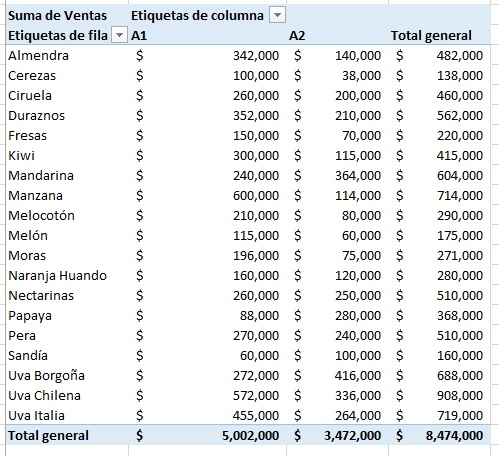 | Suma de Ventas | Etiquetas de columna | | |
|---|---|---|---|
| Etiquetas de fila | A1 | A2 | Total general |
| Almendra | \$ 342,000 | \$ 140,000 | \$ 482,000 |
| Cerezas | \$ 100,000 | \$ 38,000 | \$ 138,000 |
| Ciruela | \$ 260,000 | \$ 200,000 | \$ 460,000 |
| Duraznos | \$ 352,000 | \$ 210,000 | \$ 562,000 |
| Fresas | \$ 150,000 | \$ 70,000 | \$ 220,000 |
| Kiwi | \$ 300,000 | \$ 115,000 | \$ 415,000 |
| Mandarina | \$ 240,000 | \$ 364,000 | \$ 604,000 |
| Manzana | \$ 600,000 | \$ 114,000 | \$ 714,000 |
| Melocotón | \$ 210,000 | \$ 80,000 | \$ 290,000 |
| Melón | \$ 115,000 | \$ 60,000 | \$ 175,000 |
| Moras | \$ 196,000 | \$ 75,000 | \$ 271,000 |
| Naranja Huando | \$ 160,000 | \$ 120,000 | \$ 280,000 |
| Nectarinas | \$ 260,000 | \$ 250,000 | \$ 510,000 |
| Papaya | \$ 88,000 | \$ 280,000 | \$ 368,000 |
| Pera | \$ 270,000 | \$ 240,000 | \$ 510,000 |
| Sandía | \$ 60,000 | \$ 100,000 | \$ 160,000 |
| Uva Borgoña | \$ 272,000 | \$ 416,000 | \$ 688,000 |
| Uva Chilena | \$ 572,000 | \$ 336,000 | \$ 908,000 |
| Uva Italia | \$ 455,000 | \$ 264,000 | \$ 719,000 |
| Total general | \$ 5,002,000 | \$ 3,472,000 | \$ 8,474,000 |